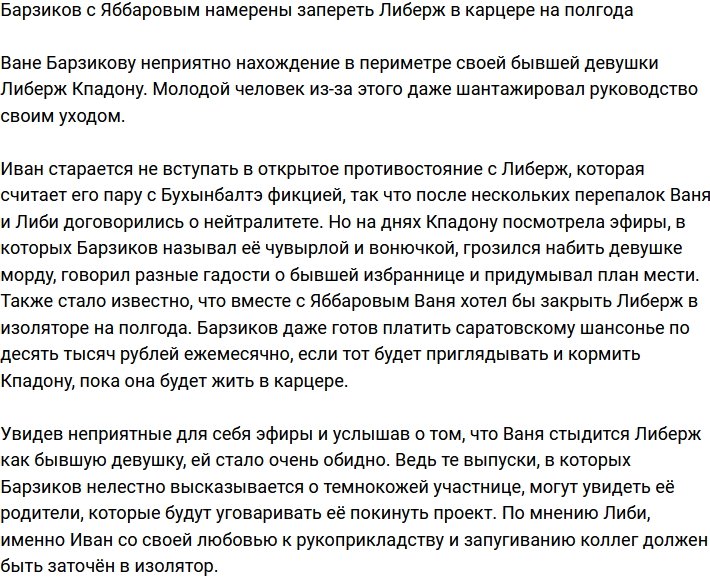 Барзиков с Яббаровым намерены запереть Либерж в карцере на полгода

Ване Барзикову неприятно нахождение в периметре своей бывшей девушки Либерж Кпадону. Молодой человек из-за этого даже шантажировал руководство своим уходом.

Иван старается не вступать в открытое противостояние с Либерж, которая считает его пару с Бухынбалтэ фикцией, так что после нескольких перепалок Ваня и Либи договорились о нейтралитете. Но на днях Кпадону посмотрела эфиры, в которых Барзиков называл её чувырлой и вонючкой, грозился набить девушке морду, говорил разные гадости о бывшей избраннице и придумывал план мести. Также стало известно, что вместе с Яббаровым Ваня хотел бы закрыть Либерж в изоляторе на полгода. Барзиков даже готов платить саратовскому шансонье по десять тысяч рублей ежемесячно, если тот будет приглядывать и кормить Кпадону, пока она будет жить в карцере.

Увидев неприятные для себя эфиры и услышав о том, что Ваня стыдится Либерж как бывшую девушку, ей стало очень обидно. Ведь те выпуски, в которых Барзиков нелестно высказывается о темнокожей участнице, могут увидеть её родители, которые будут уговаривать её покинуть проект. По мнению Либи, именно Иван со своей любовью к рукоприкладству и запугиванию коллег должен быть заточён в изолятор.